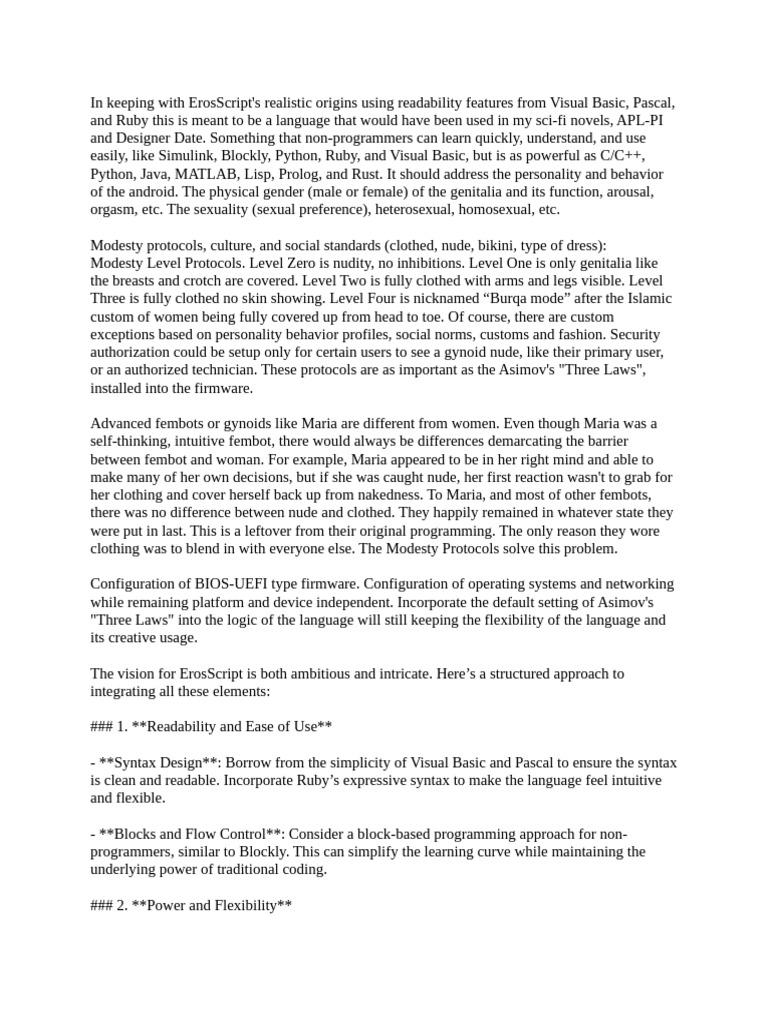 In keeping with ErosScript's realistic origins using readability features from Visual Basic, Pascal, and Ruby this is meant to be a language that would have been used in my sci-fi novels, APL-PI and Designer Date. Something that non-programmers can learn quickly, understand, and use easily, like Simulink, Blockly, Python, Ruby, and Visual Basic, but is as powerful as C/C++, Python, Java, MATLAB, Lisp, Prolog, and Rust. It should address the personality and behavior of the android. The physical gender (male or female) of the genitalia and its function, arousal, orgasm, etc. The sexuality (sexual preference), heterosexual, homosexual, etc.

Modesty protocols, culture, and social standards (clothed, nude, bikini, type of dress):
Modesty Level Protocols. Level Zero is nudity, no inhibitions. Level One is only genitalia like the breasts and crotch are covered. Level Two is fully clothed with arms and legs visible. Level Three is fully clothed no skin showing. Level Four is nicknamed “Burqa mode” after the Islamic custom of women being fully covered up from head to toe. Of course, there are custom exceptions based on personality behavior profiles, social norms, customs and fashion. Security authorization could be setup only for certain users to see a gynoid nude, like their primary user, or an authorized technician. These protocols are as important as the Asimov's "Three Laws", installed into the firmware.

Advanced fembots or gynoids like Maria are different from women. Even though Maria was a self-thinking, intuitive fembot, there would always be differences demarcating the barrier between fembot and woman. For example, Maria appeared to be in her right mind and able to make many of her own decisions, but if she was caught nude, her first reaction wasn't to grab for her clothing and cover herself back up from nakedness. To Maria, and most of other fembots, there was no difference between nude and clothed. They happily remained in whatever state they were put in last. This is a leftover from their original programming. The only reason they wore clothing was to blend in with everyone else. The Modesty Protocols solve this problem.

Configuration of BIOS-UEFI type firmware. Configuration of operating systems and networking while remaining platform and device independent. Incorporate the default setting of Asimov's "Three Laws" into the logic of the language will still keeping the flexibility of the language and its creative usage.

The vision for ErosScript is both ambitious and intricate. Here’s a structured approach to integrating all these elements:

### 1. **Readability and Ease of Use**

- **Syntax Design**: Borrow from the simplicity of Visual Basic and Pascal to ensure the syntax is clean and readable. Incorporate Ruby’s expressive syntax to make the language feel intuitive and flexible.

- **Blocks and Flow Control**: Consider a block-based programming approach for non-programmers, similar to Blockly. This can simplify the learning curve while maintaining the underlying power of traditional coding.

### 2. **Power and Flexibility**